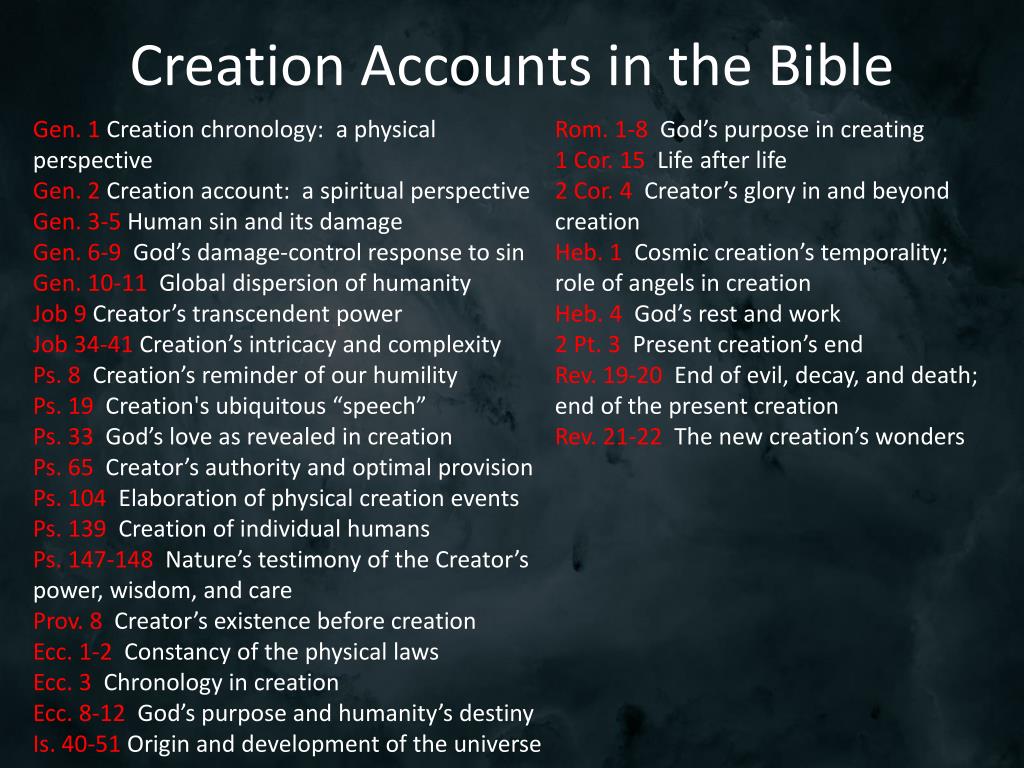 Creation Accounts in the Bible

Gen. 1 Creation chronology: a physical perspective
Gen. 2 Creation account: a spiritual perspective
Gen. 3-5 Human sin and its damage
Gen. 6-9 God's damage-control response to sin
Gen. 10-11 Global dispersion of humanity
Job 9 Creator's transcendent power
Job 34-41 Creation's intricacy and complexity
Ps. 8 Creation's reminder of our humility
Ps. 19 Creation's ubiquitous "speech"
Ps. 33 God's love as revealed in creation
Ps. 65 Creator's authority and optimal provision
Ps. 104 Elaboration of physical creation events
Ps. 139 Creation of individual humans
Ps. 147-148 Nature's testimony of the Creator's power, wisdom, and care
Prov. 8 Creator's existence before creation
Ecc. 1-2 Constancy of the physical laws
Ecc. 3 Chronology in creation
Ecc. 8-12 God's purpose and humanity's destiny
Is. 40-51 Origin and development of the universe

Rom. 1-8 God's purpose in creating
1 Cor. 15 Life after life
2 Cor. 4 Creator's glory in and beyond creation
Heb. 1 Cosmic creation's temporality; role of angels in creation
Heb. 4 God's rest and work
2 Pt. 3 Present creation's end
Rev. 19-20 End of evil, decay, and death; end of the present creation
Rev. 21-22 The new creation's wonders